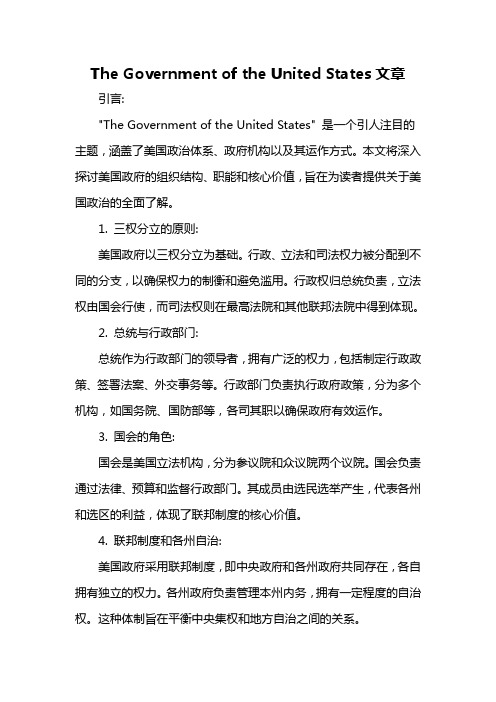 The Government of the United States 文章

引言:

"The Government of the United States" 是一个引人注目的主题，涵盖了美国政治体系、政府机构以及其运作方式。本文将深入探讨美国政府的组织结构、职能和核心价值，旨在为读者提供关于美国政治的全面了解。

1. 三权分立的原则:

美国政府以三权分立为基础。行政、立法和司法权力被分配到不同的分支，以确保权力的制衡和避免滥用。行政权归总统负责，立法权由国会行使，而司法权则在最高法院和其他联邦法院中得到体现。

2. 总统与行政部门:

总统作为行政部门的领导者，拥有广泛的权力，包括制定行政政策、签署法案、外交事务等。行政部门负责执行政府政策，分为多个机构，如国务院、国防部等，各司其职以确保政府有效运作。

3. 国会的角色:

国会是美国立法机构，分为参议院和众议院两个议院。国会负责通过法律、预算和监督行政部门。其成员由选民选举产生，代表各州和选区的利益，体现了联邦制度的核心价值。

4. 联邦制度和各州自治:

美国政府采用联邦制度，即中央政府和各州政府共同存在，各自拥有独立的权力。各州政府负责管理本州内务，拥有一定程度的自治权。这种体制旨在平衡中央集权和地方自治之间的关系。